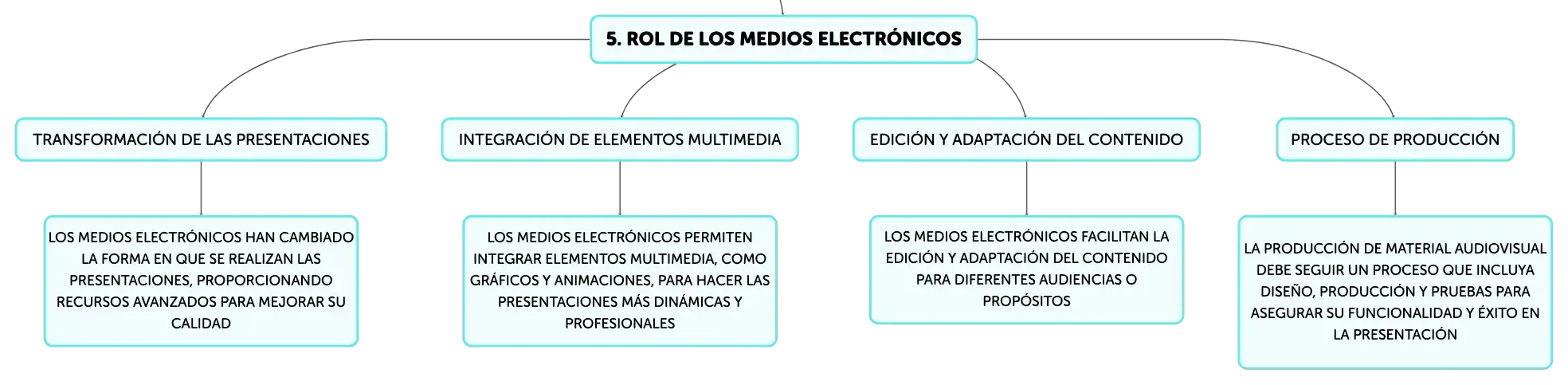 5. ROL DE LOS MEDIOS ELECTRÓNICOS

TRANSFORMACIÓN DE LAS PRESENTACIONES

LOS MEDIOS ELECTRÓNICOS HAN CAMBIADO LA FORMA EN QUE SE REALIZAN LAS PRESENTACIONES, PROPORCIONANDO RECURSOS AVANZADOS PARA MEJORAR SU CALIDAD

INTEGRACIÓN DE ELEMENTOS MULTIMEDIA

LOS MEDIOS ELECTRÓNICOS PERMITEN INTEGRAR ELEMENTOS MULTIMEDIA, COMO GRÁFICOS Y ANIMACIONES, PARA HACER LAS PRESENTACIONES MÁS DINÁMICAS Y PROFESIONALES

EDICIÓN Y ADAPTACIÓN DEL CONTENIDO

LOS MEDIOS ELECTRÓNICOS FACILITAN LA EDICIÓN Y ADAPTACIÓN DEL CONTENIDO PARA DIFERENTES AUDIENCIAS O PROPÓSITOS

PROCESO DE PRODUCCIÓN

LA PRODUCCIÓN DE MATERIAL AUDIOVISUAL DEBE SEGUIR UN PROCESO QUE INCLUYA DISEÑO, PRODUCCIÓN Y PRUEBAS PARA ASEGURAR SU FUNCIONALIDAD Y ÉXITO EN LA PRESENTACIÓN